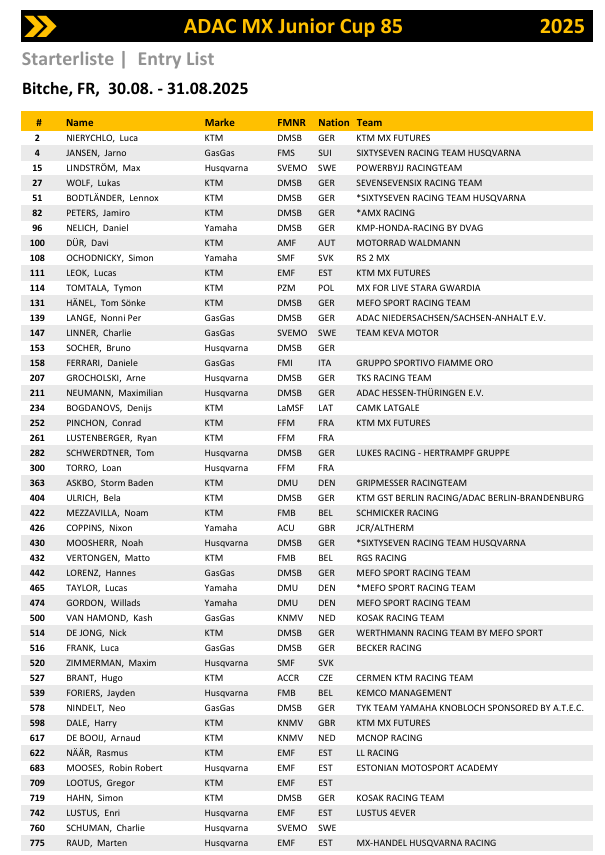 ADAC MX Junior Cup 85 2025

Starterliste | Entry List

Bitche, FR, 30.08. - 31.08.2025

| # | Name | Marke | FMNR | Nation | Team |
|---|---|---|---|---|---|
| 2 | NIERYCHLO, Luca | KTM | DMSB | GER | KTM MX FUTURES |
| 4 | JANSEN, Jarno | GasGas | FMS | SUI | SIXTYSEVEN RACING TEAM HUSQVARNA |
| 15 | LINDSTRÖM, Max | Husqvarna | SVEMO | SWE | POWERBYJJ RACINGTEAM |
| 27 | WOLF, Lukas | KTM | DMSB | GER | SEVENSEVENSIX RACING TEAM |
| 51 | BODTLÄNDER, Lennox | KTM | DMSB | GER | *SIXTYSEVEN RACING TEAM HUSQVARNA |
| 82 | PETERS, Jamiro | KTM | DMSB | GER | *AMX RACING |
| 96 | NELICH, Daniel | Yamaha | DMSB | GER | KMP-HONDA-RACING BY DVAG |
| 100 | DÜR, Davi | KTM | AMF | AUT | MOTORRAD WALDMANN |
| 108 | OCHODNICKY, Simon | Yamaha | SMF | SVK | RS 2 MX |
| 111 | LEOK, Lucas | KTM | EMF | EST | KTM MX FUTURES |
| 114 | TOMTALA, Tymon | KTM | PZM | POL | MX FOR LIVE STARA GWARDIA |
| 131 | HÄNEL, Tom Sönke | KTM | DMSB | GER | MEFO SPORT RACING TEAM |
| 139 | LANGE, Nonni Per | GasGas | DMSB | GER | ADAC NIEDERSACHSEN/SACHSEN-ANHALT E.V. |
| 147 | LINNER, Charlie | GasGas | SVEMO | SWE | TEAM KEVA MOTOR |
| 153 | SOCHER, Bruno | Husqvarna | DMSB | GER | |
| 158 | FERRARI, Daniele | GasGas | FMI | ITA | GRUPPO SPORTIVO FIAMME ORO |
| 207 | GROCHOLSKI, Arne | Husqvarna | DMSB | GER | TKS RACING TEAM |
| 211 | NEUMANN, Maximilian | Husqvarna | DMSB | GER | ADAC HESSEN-THÜRINGEN E.V. |
| 234 | BOGDANOVS, Denijs | KTM | LaMSF | LAT | CAMK LATGALE |
| 252 | PINCHON, Conrad | KTM | FFM | FRA | KTM MX FUTURES |
| 261 | LUSTENBERGER, Ryan | KTM | FFM | FRA | |
| 282 | SCHWERDTNER, Tom | Husqvarna | DMSB | GER | LUKES RACING - HERTRAMPF GRUPPE |
| 300 | TORRO, Loan | Husqvarna | FFM | FRA | |
| 363 | ASKBO, Storm Baden | KTM | DMU | DEN | GRIPMESSER RACINGTEAM |
| 404 | ULRICH, Bela | KTM | DMSB | GER | KTM GST BERLIN RACING/ADAC BERLIN-BRANDENBURG |
| 422 | MEZZAVILLA, Noam | KTM | FMB | BEL | SCHMICKER RACING |
| 426 | COPPINS, Nixon | Yamaha | ACU | GBR | JCR/ALTHERM |
| 430 | MOOSHERR, Noah | Husqvarna | DMSB | GER | *SIXTYSEVEN RACING TEAM HUSQVARNA |
| 432 | VERTONGEN, Matto | KTM | FMB | BEL | RGS RACING |
| 442 | LORENZ, Hannes | GasGas | DMSB | GER | MEFO SPORT RACING TEAM |
| 465 | TAYLOR, Lucas | Yamaha | DMU | DEN | *MEFO SPORT RACING TEAM |
| 474 | GORDON, Willads | Yamaha | DMU | DEN | MEFO SPORT RACING TEAM |
| 500 | VAN HAMOND, Kash | GasGas | KNMV | NED | KOSAK RACING TEAM |
| 514 | DE JONG, Nick | KTM | DMSB | GER | WERTHMANN RACING TEAM BY MEFO SPORT |
| 516 | FRANK, Luca | GasGas | DMSB | GER | BECKER RACING |
| 520 | ZIMMERMAN, Maxim | Husqvarna | SMF | SVK | |
| 527 | BRANT, Hugo | KTM | ACCR | CZE | CERMEN KTM RACING TEAM |
| 539 | FORIERS, Jayden | Husqvarna | FMB | BEL | KEMCO MANAGEMENT |
| 578 | NINDELT, Neo | GasGas | DMSB | GER | TYK TEAM YAMAHA KNOBLOCH SPONSORED BY A.T.E.C. |
| 598 | DALE, Harry | KTM | KNMV | GBR | KTM MX FUTURES |
| 617 | DE BOOIJ, Arnaud | KTM | KNMV | NED | MCNOP RACING |
| 622 | NÄÄR, Rasmus | KTM | EMF | EST | LL RACING |
| 683 | MOOSES, Robin Robert | Husqvarna | EMF | EST | ESTONIAN MOTOSPORT ACADEMY |
| 709 | LOOTUS, Gregor | KTM | EMF | EST | |
| 719 | HAHN, Simon | KTM | DMSB | GER | KOSAK RACING TEAM |
| 742 | LUSTUS, Enri | Husqvarna | EMF | EST | LUSTUS 4EVER |
| 760 | SCHUMAN, Charlie | Husqvarna | SVEMO | SWE | |
| 775 | RAUD, Marten | Husqvarna | EMF | EST | MX-HANDEL HUSQVARNA RACING |